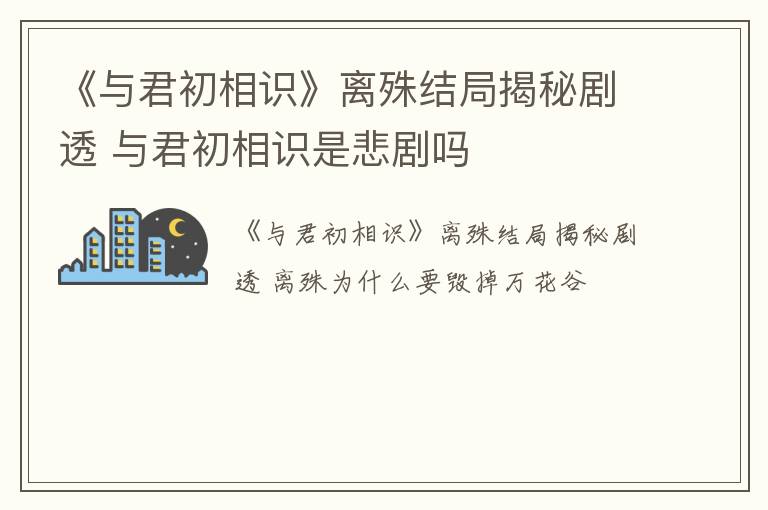 《与君初相识》离殊结局揭秘剧透 与君初相识是悲剧吗

《与君初相识》离殊结局揭秘剧透 离殊为什么要毁掉万花谷